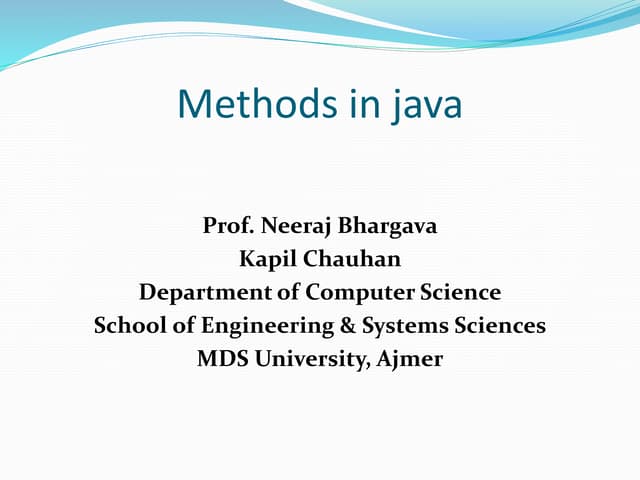 Methods in java

Prof. Neeraj Bhargava
Kapil Chauhan
Department of Computer Science
School of Engineering & Systems Sciences
MDS University, Ajmer